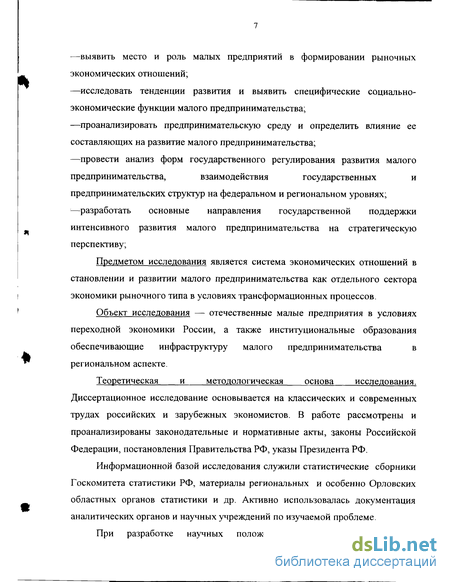 7

—выявить место и роль малых предприятий в формировании рыночных экономических отношений;

—исследовать тенденции развития и выявить специфические социально-экономические функции малого предпринимательства;

—проанализировать предпринимательскую среду и определить влияние ее составляющих на развитие малого предпринимательства;

—провести анализ форм государственного регулирования развития малого предпринимательства, взаимодействия государственных и предпринимательских структур на федеральном и региональном уровнях;

—разработать основные направления государственной поддержки интенсивного развития малого предпринимательства на стратегическую перспективу;

Предметом исследования является система экономических отношений в становлении и развитии малого предпринимательства как отдельного сектора экономики рыночного типа в условиях трансформационных процессов.

Объект исследования — отечественные малые предприятия в условиях переходной экономики России, а также институциональные образования обеспечивающие инфраструктуру малого предпринимательства в региональном аспекте.

Теоретическая и методологическая основа исследования. Диссертационное исследование основывается на классических и современных трудах российских и зарубежных экономистов. В работе рассмотрены и проанализированы законодательные и нормативные акты, законы Российской Федерации, постановления Правительства РФ, указы Президента РФ.

Информационной базой исследования служили статистические сборники Госкомитета статистики РФ, материалы региональных и особенно Орловских областных органов статистики и др. Активно использовалась документация аналитических органов и научных учреждений по изучаемой проблеме.

При разработке научных полож

dsLib.net
библиотека диссертаций